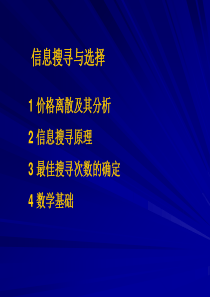 信息搜寻与选择

1 价格离散及其分析

2 信息搜寻原理

3 最佳搜寻次数的确定

4 数学基础